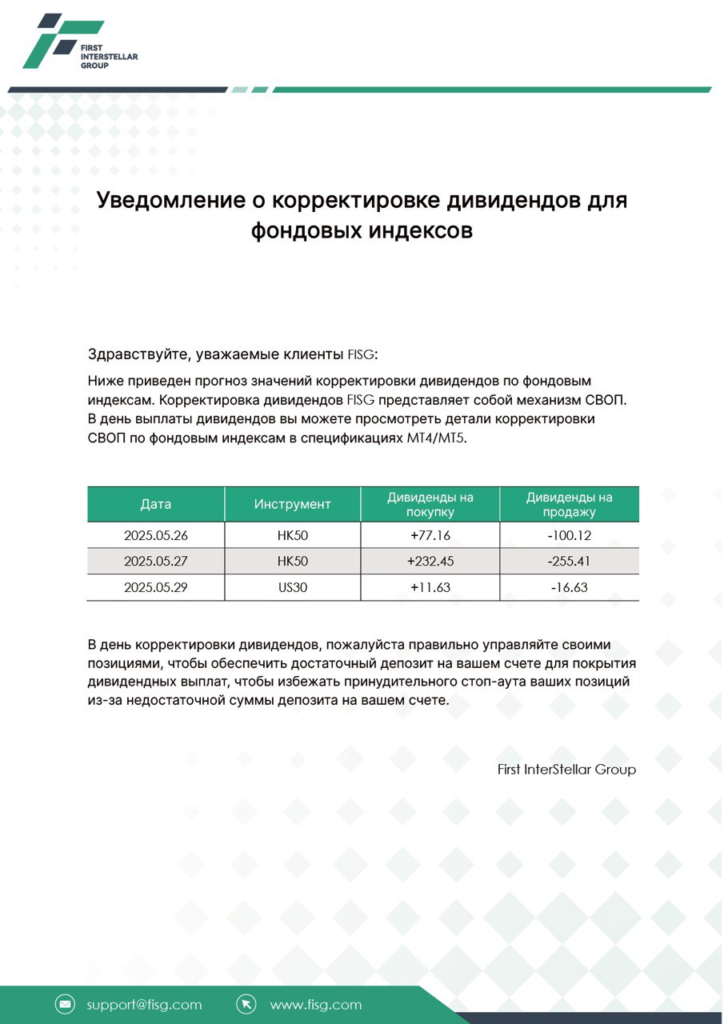 FIRST INTERSTELLAR GROUP

Уведомление о корректировке дивидендов для фондовых индексов

Здравствуйте, уважаемые клиенты FISG:

Ниже приведен прогноз значений корректировки дивидендов по фондовым индексам. Корректировка дивидендов FISG представляет собой механизм СВОП. В день выплаты дивидендов вы можете просмотреть детали корректировки СВОП по фондовым индексам в спецификациях MT4/MT5.

| Дата | Инструмент | Дивиденды на покупку | Дивиденды на продажу |
|---|---|---|---|
| 2025.05.26 | HK50 | +77.16 | -100.12 |
| 2025.05.27 | HK50 | +232.45 | -255.41 |
| 2025.05.29 | US30 | +11.63 | -16.63 |

В день корректировки дивидендов, пожалуйста правильно управляйте своими позициями, чтобы обеспечить достаточный депозит на вашем счете для покрытия дивидендных выплат, чтобы избежать принудительного стоп-аута ваших позиций из-за недостаточной суммы депозита на вашем счете.

First InterStellar Group

support@fisg.com
www.fisg.com